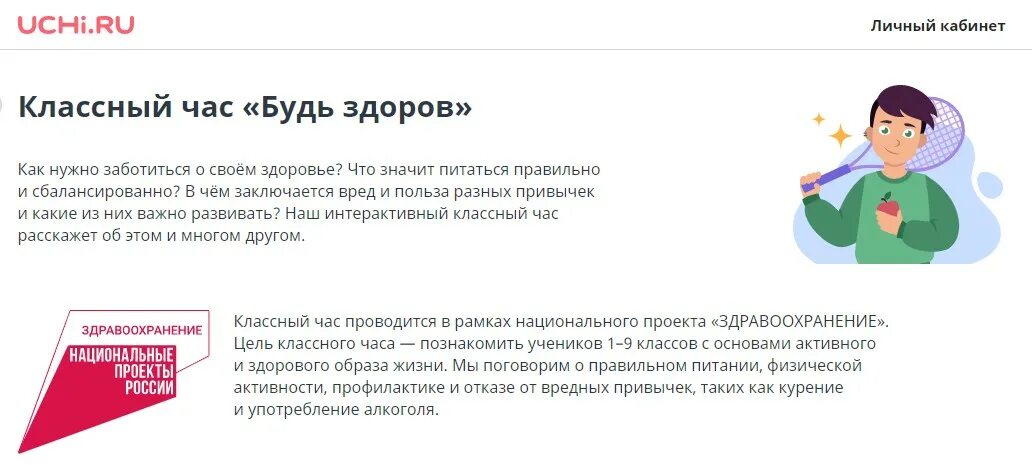 UCHi.RU

Личный кабинет

Классный час «Будь здоров»

Как нужно заботиться о своём здоровье? Что значит питаться правильно и сбалансированно? В чём заключается вред и польза разных привычек и какие из них важно развивать? Наш интерактивный классный час расскажет об этом и многом другом.

ЗДРАВООХРАНЕНИЕ
НАЦИОНАЛЬНЫЕ ПРОЕКТЫ РОССИИ

Классный час проводится в рамках национального проекта «ЗДРАВООХРАНЕНИЕ». Цель классного часа — познакомить учеников 1–9 классов с основами активного и здорового образа жизни. Мы поговорим о правильном питании, физической активности, профилактике и отказе от вредных привычек, таких как курение и употребление алкоголя.